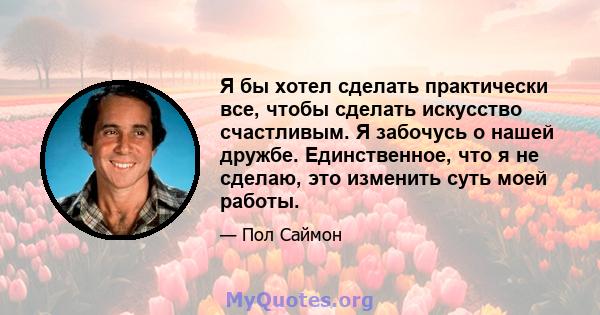 Я бы хотел сделать практически все, чтобы сделать искусство счастливым. Я забочусь о нашей дружбе. Единственное, что я не сделаю, это изменить суть моей работы.

— Пол Саймон

MyQuotes.org